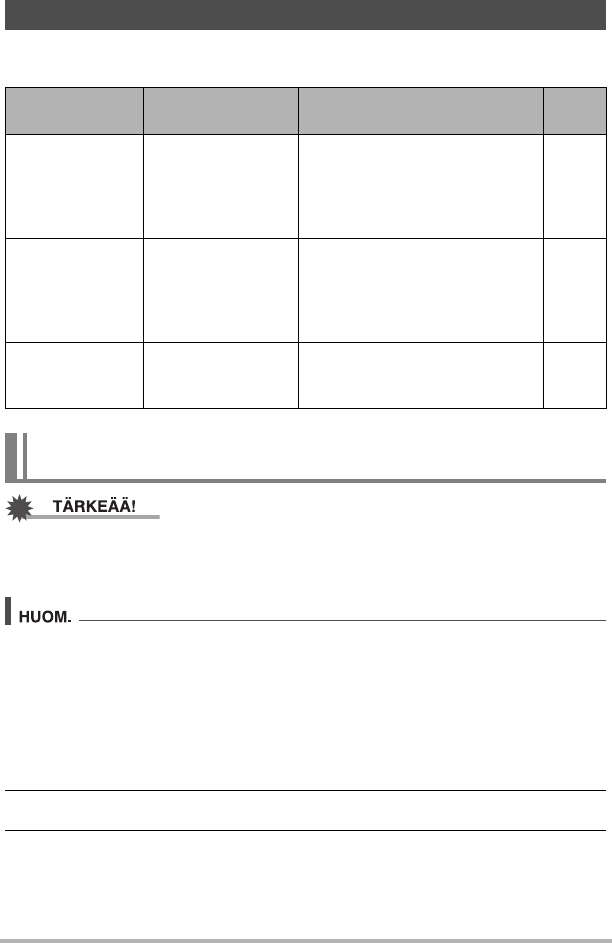 TÄRKEÄÄ!

HUOM.